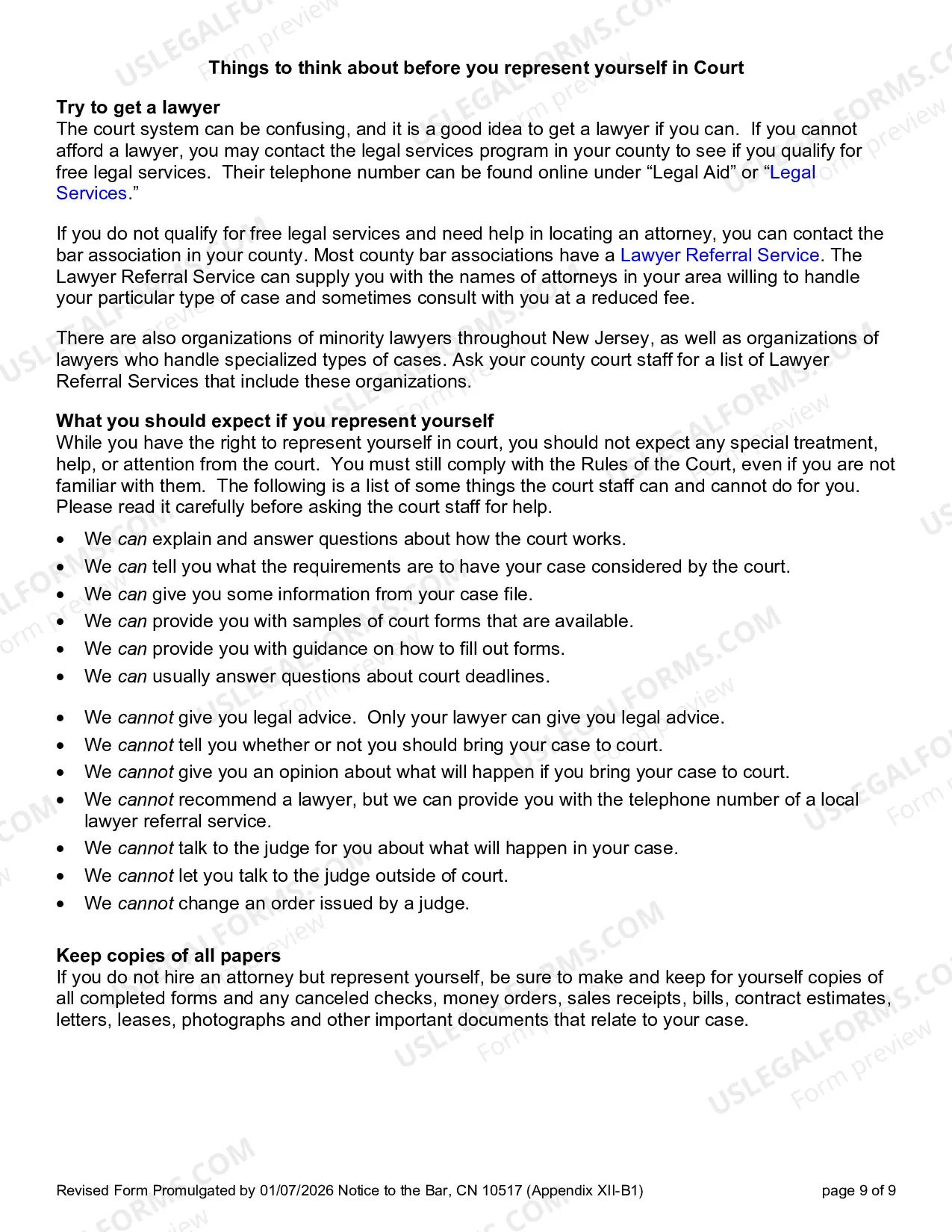 Things to think about before you represent yourself in Court

Try to get a lawyer
The court system can be confusing, and it is a good idea to get a lawyer if you can. If you cannot afford a lawyer, you may contact the legal services program in your county to see if you qualify for free legal services. Their telephone number can be found online under "Legal Aid" or "Legal Services."

If you do not qualify for free legal services and need help in locating an attorney, you can contact the bar association in your county. Most county bar associations have a Lawyer Referral Service. The Lawyer Referral Service can supply you with the names of attorneys in your area willing to handle your particular type of case and sometimes consult with you at a reduced fee.

There are also organizations of minority lawyers throughout New Jersey, as well as organizations of lawyers who handle specialized types of cases. Ask your county court staff for a list of Lawyer Referral Services that include these organizations.

What you should expect if you represent yourself
While you have the right to represent yourself in court, you should not expect any special treatment, help, or attention from the court. You must still comply with the Rules of the Court, even if you are not familiar with them. The following is a list of some things the court staff can and cannot do for you. Please read it carefully before asking the court staff for help.

• We can explain and answer questions about how the court works.
• We can tell you what the requirements are to have your case considered by the court.
• We can give you some information from your case file.
• We can provide you with samples of court forms that are available.
• We can provide you with guidance on how to fill out forms.
• We can usually answer questions about court deadlines.

• We cannot give you legal advice. Only your lawyer can give you legal advice.
• We cannot tell you whether or not you should bring your case to court.
• We cannot give you an opinion about what will happen if you bring your case to court.
• We cannot recommend a lawyer, but we can provide you with the telephone number of a local lawyer referral service.
• We cannot talk to the judge for you about what will happen in your case.
• We cannot let you talk to the judge outside of court.
• We cannot change an order issued by a judge.

Keep copies of all papers
If you do not hire an attorney but represent yourself, be sure to make and keep for yourself copies of all completed forms and any canceled checks, money orders, sales receipts, bills, contract estimates, letters, leases, photographs and other important documents that relate to your case.

Revised Form Promulgated by 01/07/2026 Notice to the Bar, CN 10517 (Appendix XII-B1)
page 9 of 9

USLEGALFORMS.COM Form preview